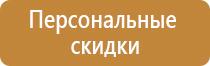 Персональные скидки